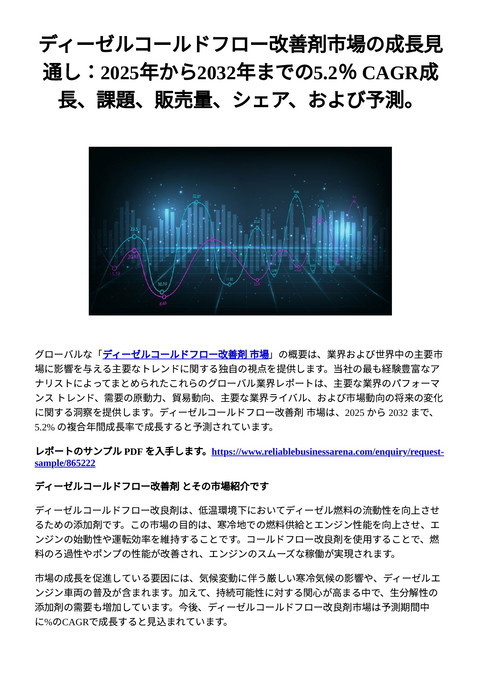 ディーゼルコールドフロー改善剤市場の成長見通し：2025年から2032年までの5.2% CAGR成長、課題、販売量、シェア、および予測。

グローバルな「ディーゼルコールドフロー改善剤 市場」の概要は、業界および世界中の主要市場に影響を与える主要なトレンドに関する独自の視点を提供します。当社の最も経験豊富なアナリストによってまとめられたこれらのグローバル業界レポートは、主要な業界のパフォーマンス トレンド、需要の原動力、貿易動向、主要な業界ライバル、および市場動向の将来の変化に関する洞察を提供します。ディーゼルコールドフロー改善剤 市場は、2025 から 2032 まで、5.2% の複合年間成長率で成長すると予測されています。

レポートのサンプル PDF を入手します。https://www.reliablebusinessarena.com/enquiry/request-sample/865222

ディーゼルコールドフロー改善剤 とその市場紹介です

ディーゼルコールドフロー改良剤は、低温環境下においてディーゼル燃料の流動性を向上させるための添加剤です。この市場の目的は、寒冷地での燃料供給とエンジン性能を向上させ、エンジンの始動性や運転効率を維持することです。コールドフロー改良剤を使用することで、燃料のろ過性やポンプの性能が改善され、エンジンのスムーズな稼働が実現されます。

市場の成長を促進している要因には、気候変動に伴う厳しい寒冷気候の影響や、ディーゼルエンジン車両の普及が含まれます。加えて、持続可能性に対する関心が高まる中で、生分解性の添加剤の需要も増加しています。今後、ディーゼルコールドフロー改良剤市場は予測期間中に%のCAGRで成長すると見込まれています。